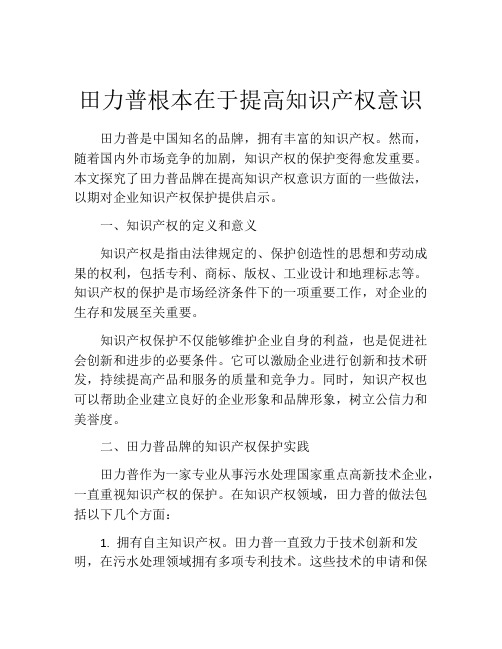 田力普根本在于提高知识产权意识

田力普是中国知名的品牌，拥有丰富的知识产权。然而，随着国内外市场竞争的加剧，知识产权的保护变得愈发重要。本文探究了田力普品牌在提高知识产权意识方面的一些做法，以期对企业知识产权保护提供启示。

一、知识产权的定义和意义

知识产权是指由法律规定的、保护创造性的思想和劳动成果的权利，包括专利、商标、版权、工业设计和地理标志等。知识产权的保护是市场经济条件下的一项重要工作，对企业的生存和发展至关重要。

知识产权保护不仅能够维护企业自身的利益，也是促进社会创新和进步的必要条件。它可以激励企业进行创新和技术研发，持续提高产品和服务的质量和竞争力。同时，知识产权也可以帮助企业建立良好的企业形象和品牌形象，树立公信力和美誉度。

二、田力普品牌的知识产权保护实践

田力普作为一家专业从事污水处理国家重点高新技术企业，一直重视知识产权的保护。在知识产权领域，田力普的做法包括以下几个方面：

1. 拥有自主知识产权。田力普一直致力于技术创新和发明，在污水处理领域拥有多项专利技术。这些技术的申请和保